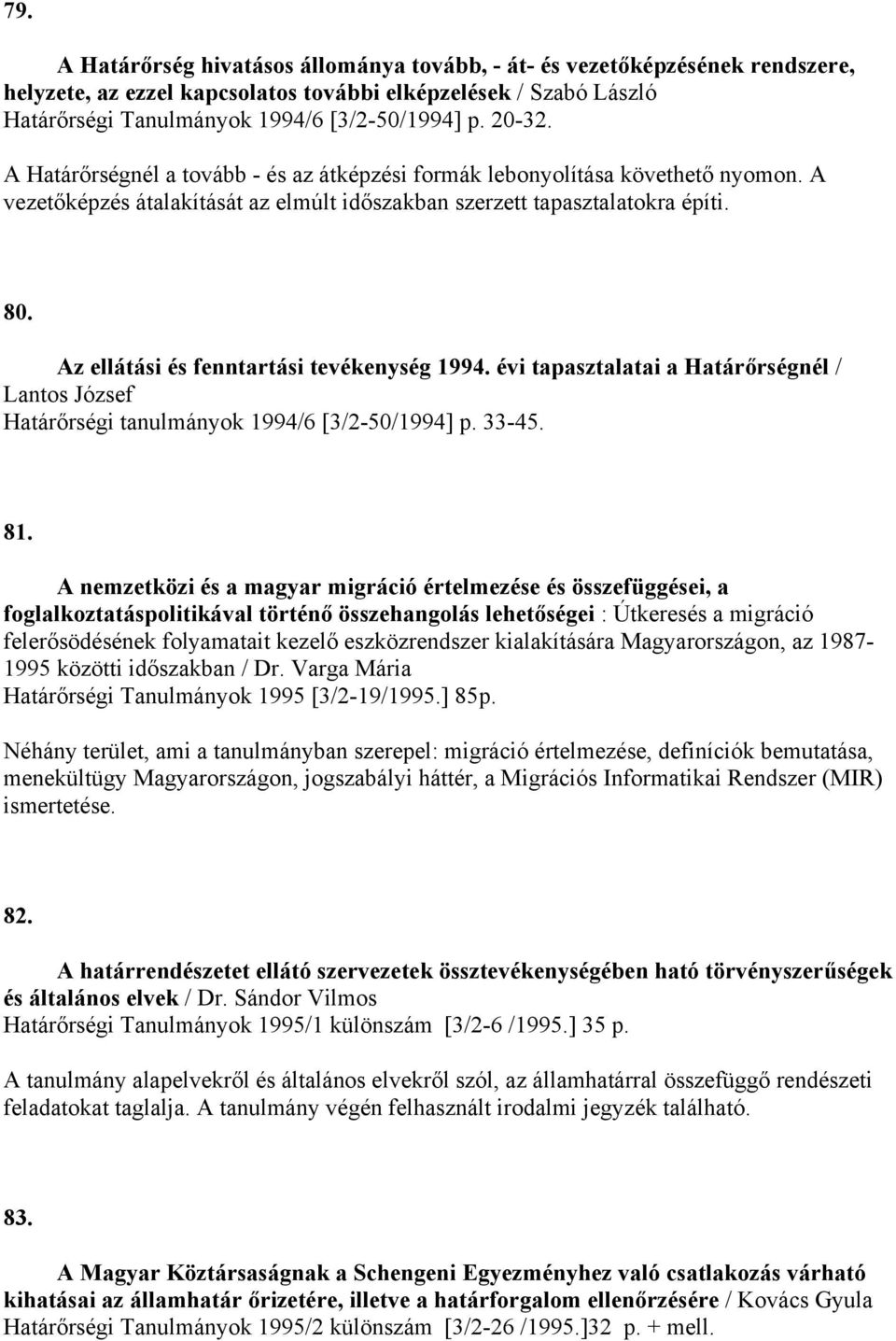 79.

A Határőrség hivatásos állománya tovább, - át- és vezetőképzésének rendszere, helyzete, az ezzel kapcsolatos további elképzelések / Szabó László
Határőrségi Tanulmányok 1994/6 [3/2-50/1994] p. 20-32.
A Határőrségnél a tovább - és az átképzési formák lebonyolítása követhető nyomon. A vezetőképzés átalakítását az elmúlt időszakban szerzett tapasztalatokra építi.

80.

Az ellátási és fenntartási tevékenység 1994. évi tapasztalatai a Határőrségnél / Lantos József
Határőrségi tanulmányok 1994/6 [3/2-50/1994] p. 33-45.

81.

A nemzetközi és a magyar migráció értelmezése és összefüggései, a foglalkoztatáspolitikával történő összehangolás lehetőségei : Útkeresés a migráció felerősödésének folyamatait kezelő eszközrendszer kialakítására Magyarországon, az 1987-1995 közötti időszakban / Dr. Varga Mária
Határőrségi Tanulmányok 1995 [3/2-19/1995.] 85p.

Néhány terület, ami a tanulmányban szerepel: migráció értelmezése, definíciók bemutatása, menekültügy Magyarországon, jogszabályi háttér, a Migrációs Informatikai Rendszer (MIR) ismertetése.

82.

A határrendészetet ellátó szervezetek össztevékenységében ható törvényszerűségek és általános elvek / Dr. Sándor Vilmos
Határőrségi Tanulmányok 1995/1 különszám [3/2-6 /1995.] 35 p.

A tanulmány alapelvekről és általános elvekről szól, az államhatárral összefüggő rendészeti feladatokat taglalja. A tanulmány végén felhasznált irodalmi jegyzék található.

83.

A Magyar Köztársaságnak a Schengeni Egyezményhez való csatlakozás várható kihatásai az államhatár őrizetére, illetve a határforgalom ellenőrzésére / Kovács Gyula
Határőrségi Tanulmányok 1995/2 különszám [3/2-26 /1995.]32 p. + mell.